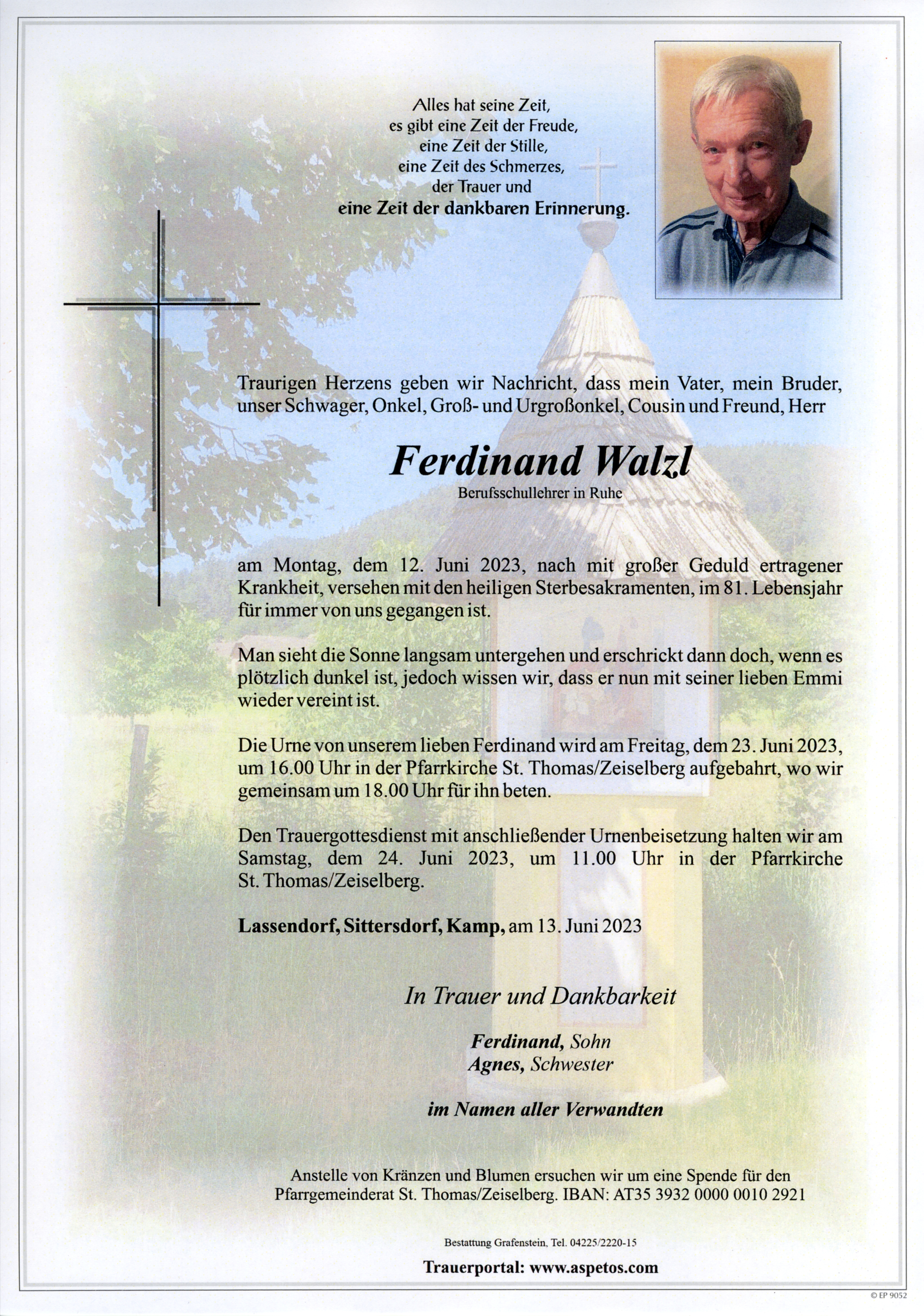 Alles hat seine Zeit,
es gibt eine Zeit der Freude,
eine Zeit der Stille,
eine Zeit des Schmerzes,
der Trauer und
eine Zeit der dankbaren Erinnerung.

Traurigen Herzens geben wir Nachricht, dass mein Vater, mein Bruder, unser Schwager, Onkel, Groß- und Urgroßonkel, Cousin und Freund, Herr

Ferdinand Walzl
Berufsschullehrer in Ruhe

am Montag, dem 12. Juni 2023, nach mit großer Geduld ertragener Krankheit, versehen mit den heiligen Sterbesakramenten, im 81. Lebensjahr für immer von uns gegangen ist.

Man sieht die Sonne langsam untergehen und erschrickt dann doch, wenn es plötzlich dunkel ist, jedoch wissen wir, dass er nun mit seiner lieben Emmi wieder vereint ist.

Die Urne von unserem lieben Ferdinand wird am Freitag, dem 23. Juni 2023, um 16.00 Uhr in der Pfarrkirche St. Thomas/Zeiselberg aufgebahrt, wo wir gemeinsam um 18.00 Uhr für ihn beten.

Den Trauergottesdienst mit anschließender Urnenbeisetzung halten wir am Samstag, dem 24. Juni 2023, um 11.00 Uhr in der Pfarrkirche St. Thomas/Zeiselberg.

Lassendorf, Sittersdorf, Kamp, am 13. Juni 2023

In Trauer und Dankbarkeit

Ferdinand, Sohn
Agnes, Schwester

im Namen aller Verwandten

Anstelle von Kränzen und Blumen ersuchen wir um eine Spende für den Pfarrgemeinderat St. Thomas/Zeiselberg. IBAN: AT35 3932 0000 0010 2921

Bestattung Grafenstein, Tel. 04225/2220-15

Trauerportal: www.aspetos.com

© EP 9052